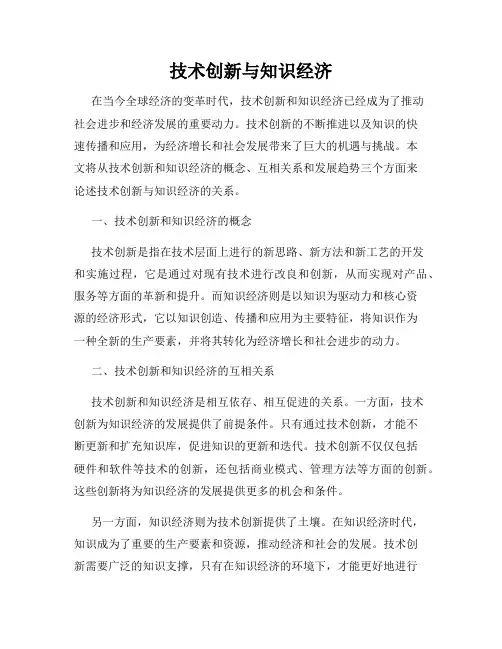 技术创新与知识经济

在当今全球经济的变革时代，技术创新和知识经济已经成为了推动社会进步和经济发展的重要动力。技术创新的不断推进以及知识的快速传播和应用，为经济增长和社会发展带来了巨大的机遇与挑战。本文将从技术创新和知识经济的概念、互相关系和发展趋势三个方面来论述技术创新与知识经济的关系。

一、技术创新和知识经济的概念

技术创新是指在技术层面上进行的新思路、新方法和新工艺的开发和实施过程，它是通过对现有技术进行改良和创新，从而实现对产品、服务等方面的革新和提升。而知识经济则是以知识为驱动力和核心资源的经济形式，它以知识创造、传播和应用为主要特征，将知识作为一种全新的生产要素，并将其转化为经济增长和社会进步的动力。

二、技术创新和知识经济的互相关系

技术创新和知识经济是相互依存、相互促进的关系。一方面，技术创新为知识经济的发展提供了前提条件。只有通过技术创新，才能不断更新和扩充知识库，促进知识的更新和迭代。技术创新不仅仅包括硬件和软件等技术的创新，还包括商业模式、管理方法等方面的创新。这些创新将为知识经济的发展提供更多的机会和条件。

另一方面，知识经济则为技术创新提供了土壤。在知识经济时代，知识成为了重要的生产要素和资源，推动经济和社会的发展。技术创新需要广泛的知识支撑，只有在知识经济的环境下，才能更好地进行